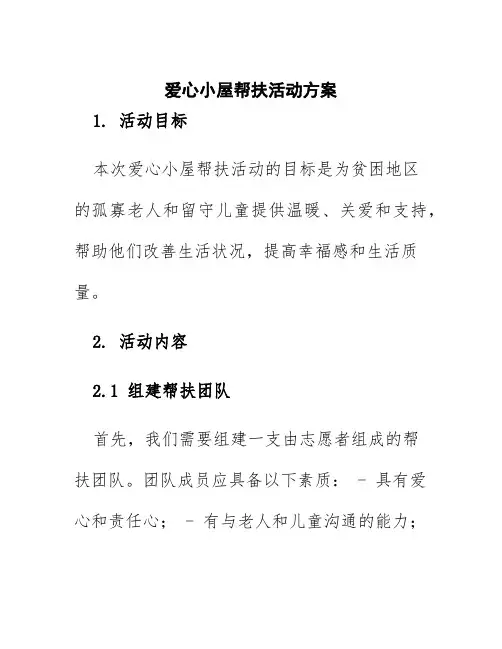 爱心小屋帮扶活动方案

1. 活动目标

本次爱心小屋帮扶活动的目标是为贫困地区的孤寡老人和留守儿童提供温暖、关爱和支持，帮助他们改善生活状况，提高幸福感和生活质量。

2. 活动内容

2.1 组建帮扶团队

首先，我们需要组建一支由志愿者组成的帮扶团队。团队成员应具备以下素质： - 具有爱心和责任心； - 有与老人和儿童沟通的能力；